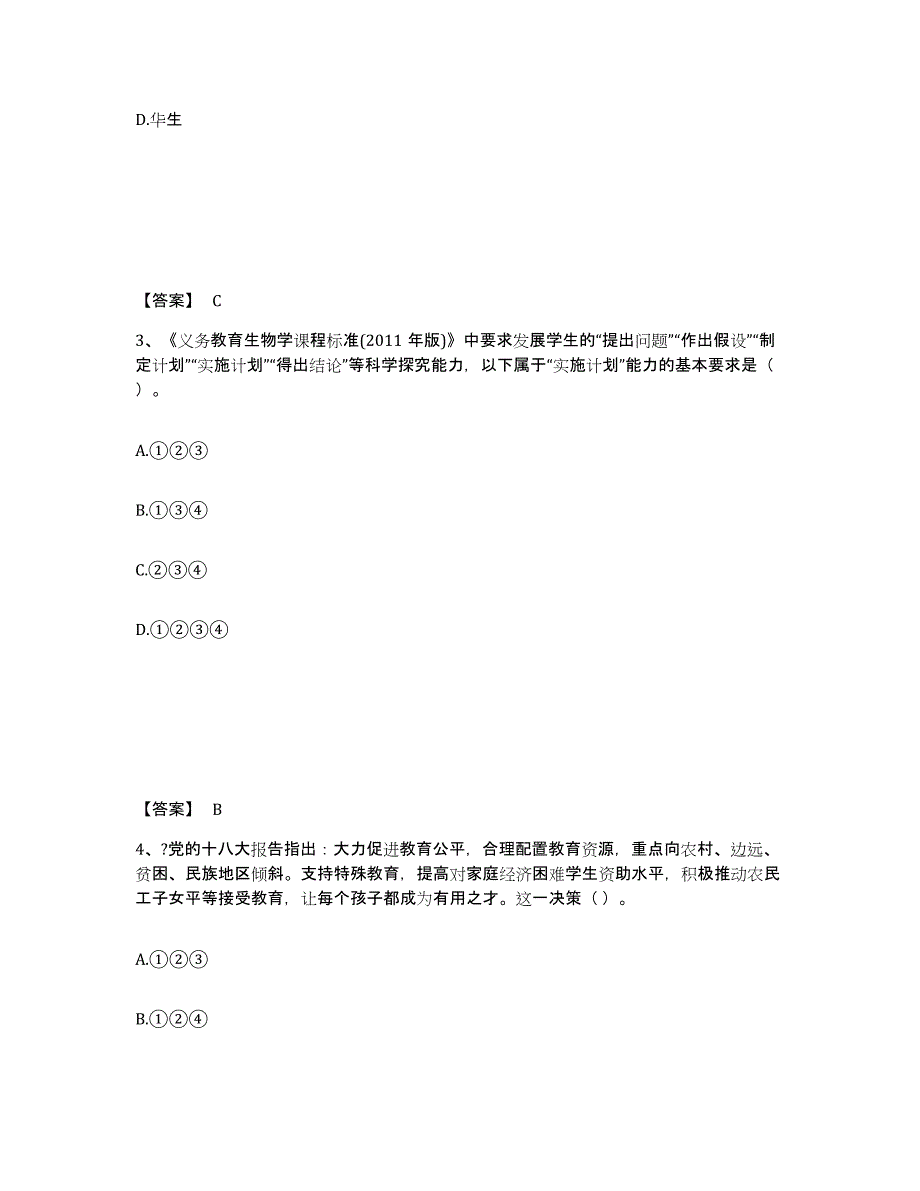 D.华生

【答案】 C

3、《义务教育生物学课程标准(2011 年版)》中要求发展学生的“提出问题”“作出假设”“制定计划”“实施计划”“得出结论”等科学探究能力，以下属于“实施计划”能力的基本要求是（ ）。

A.①②③

B.①③④

C.②③④

D.①②③④

【答案】 B

4、?党的十八大报告指出：大力促进教育公平，合理配置教育资源，重点向农村、边远、贫困、民族地区倾斜。支持特殊教育，提高对家庭经济困难学生资助水平，积极推动农民工子女平等接受教育，让每个孩子都成为有用之才。这一决策（ ）。

A.①②③

B.①②④